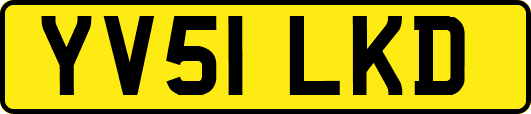 YV51 LKD